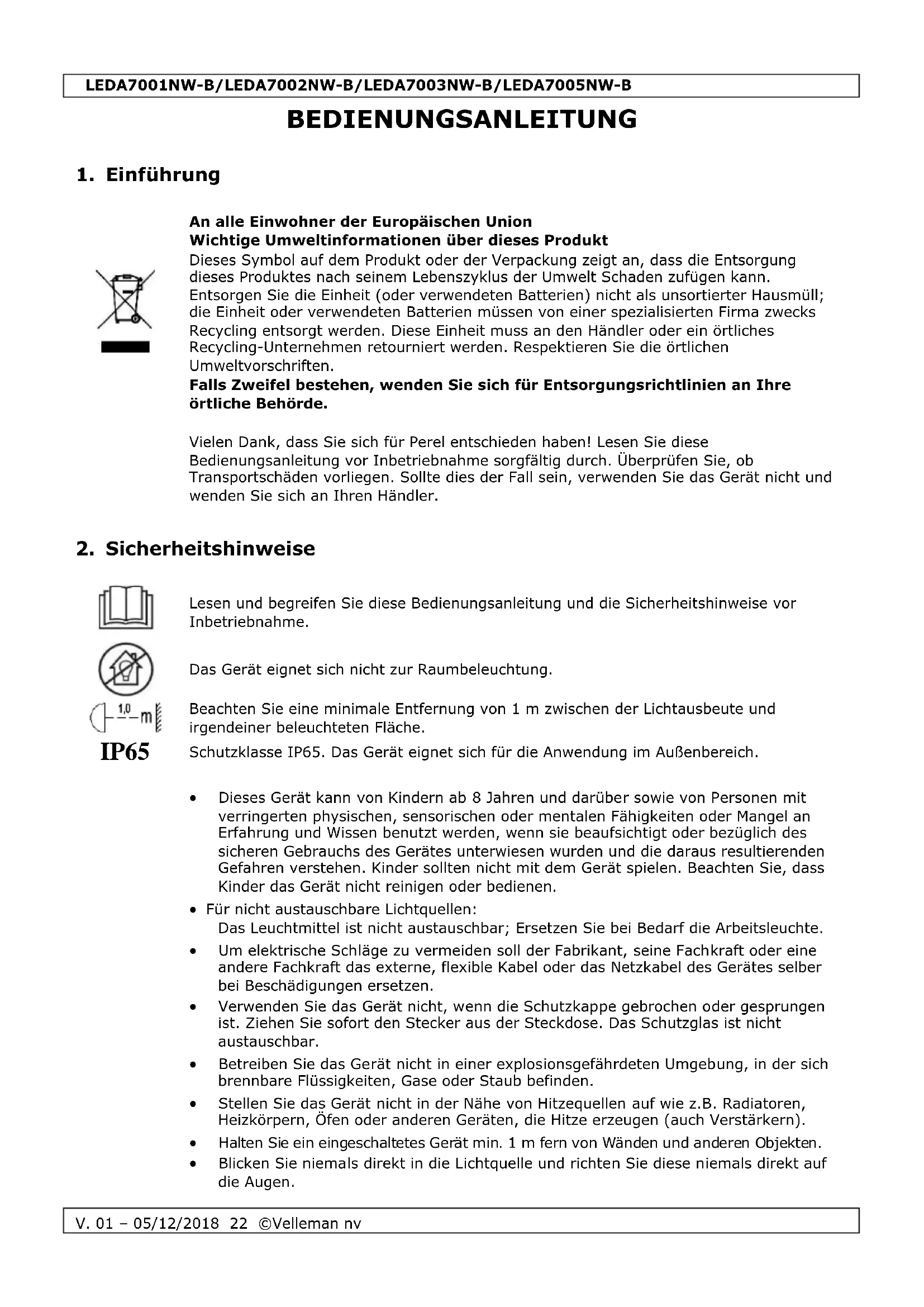 LEDA7001NW-B/LEDA7002NW-B/LEDA7003NW-B/LEDA7005NW-B

BEDIENUNGSANLEITUNG

1. Einführung

An alle Einwohner der Europäischen Union
Wichtige Umweltinformationen über dieses Produkt
Dieses Symbol auf dem Produkt oder der Verpackung zeigt an, dass die Entsorgung dieses Produktes nach seinem Lebenszyklus der Umwelt Schaden zufügen kann. Entsorgen Sie die Einheit (oder verwendeten Batterien) nicht als unsortierter Hausmüll; die Einheit oder verwendeten Batterien müssen von einer spezialisierten Firma zwecks Recycling entsorgt werden. Diese Einheit muss an den Händler oder ein örtliches Recycling-Unternehmen retourniert werden. Respektieren Sie die örtlichen Umweltvorschriften.
Falls Zweifel bestehen, wenden Sie sich für Entsorgungsrichtlinien an Ihre örtliche Behörde.

Vielen Dank, dass Sie sich für Perel entschieden haben! Lesen Sie diese Bedienungsanleitung vor Inbetriebnahme sorgfältig durch. Überprüfen Sie, ob Transportschäden vorliegen. Sollte dies der Fall sein, verwenden Sie das Gerät nicht und wenden Sie sich an Ihren Händler.

2. Sicherheitshinweise

Lesen und begreifen Sie diese Bedienungsanleitung und die Sicherheitshinweise vor Inbetriebnahme.

Das Gerät eignet sich nicht zur Raumbeleuchtung.

1,0 m

Beachten Sie eine minimale Entfernung von 1 m zwischen der Lichtausbeute und irgendeiner beleuchteten Fläche.

IP65

Schutzklasse IP65. Das Gerät eignet sich für die Anwendung im Außenbereich.

• Dieses Gerät kann von Kindern ab 8 Jahren und darüber sowie von Personen mit verringerten physischen, sensorischen oder mentalen Fähigkeiten oder Mangel an Erfahrung und Wissen benutzt werden, wenn sie beaufsichtigt oder bezüglich des sicheren Gebrauchs des Gerätes unterwiesen wurden und die daraus resultierenden Gefahren verstehen. Kinder sollten nicht mit dem Gerät spielen. Beachten Sie, dass Kinder das Gerät nicht reinigen oder bedienen.
• Für nicht austauschbare Lichtquellen:
Das Leuchtmittel ist nicht austauschbar; Ersetzen Sie bei Bedarf die Arbeitsleuchte.
• Um elektrische Schläge zu vermeiden soll der Fabrikant, seine Fachkraft oder eine andere Fachkraft das externe, flexible Kabel oder das Netzkabel des Gerätes selber bei Beschädigungen ersetzen.
• Verwenden Sie das Gerät nicht, wenn die Schutzkappe gebrochen oder gesprungen ist. Ziehen Sie sofort den Stecker aus der Steckdose. Das Schutzglas ist nicht austauschbar.
• Betreiben Sie das Gerät nicht in einer explosionsgefährdeten Umgebung, in der sich brennbare Flüssigkeiten, Gase oder Staub befinden.
• Stellen Sie das Gerät nicht in der Nähe von Hitzequellen auf wie z.B. Radiatoren, Heizkörpern, Öfen oder anderen Geräten, die Hitze erzeugen (auch Verstärkern).
• Halten Sie ein eingeschaltetes Gerät min. 1 m fern von Wänden und anderen Objekten.
• Blicken Sie niemals direkt in die Lichtquelle und richten Sie diese niemals direkt auf die Augen.

V. 01 – 05/12/2018 22 ©Velleman nv